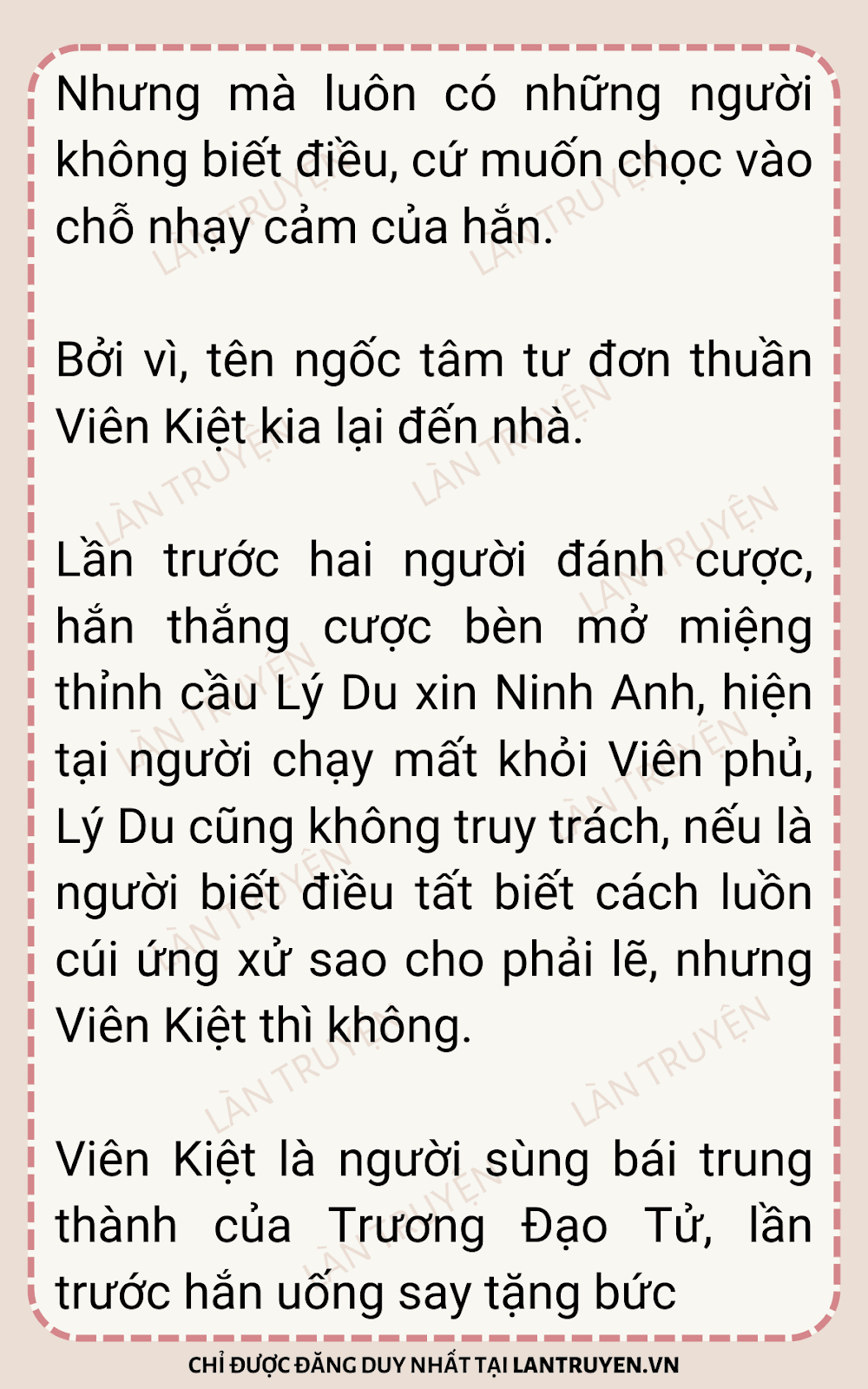 Nhưng mà luôn có những người không biết điều, cứ muốn chọc vào chỗ nhạy cảm của hắn.

Bởi vì, tên ngốc tâm tư đơn thuần Viên Kiệt kia lại đến nhà.

Lần trước hai người đánh cược, hắn thắng cược bèn mở miệng thỉnh cầu Lý Du xin Ninh Anh, hiện tại người chạy mất khỏi Viên phủ, Lý Du cũng không truy trách, nếu là người biết điều tất biết cách luồn cúi ứng xử sao cho phải lẽ, nhưng Viên Kiệt thì không.

Viên Kiệt là người sùng bái trung thành của Trương Đạo Tử, lần trước hắn uống say tặng bức

CHỈ ĐƯỢC ĐĂNG DUY NHẤT TẠI LANTRUYEN.VN

LÀN TRUYỆN